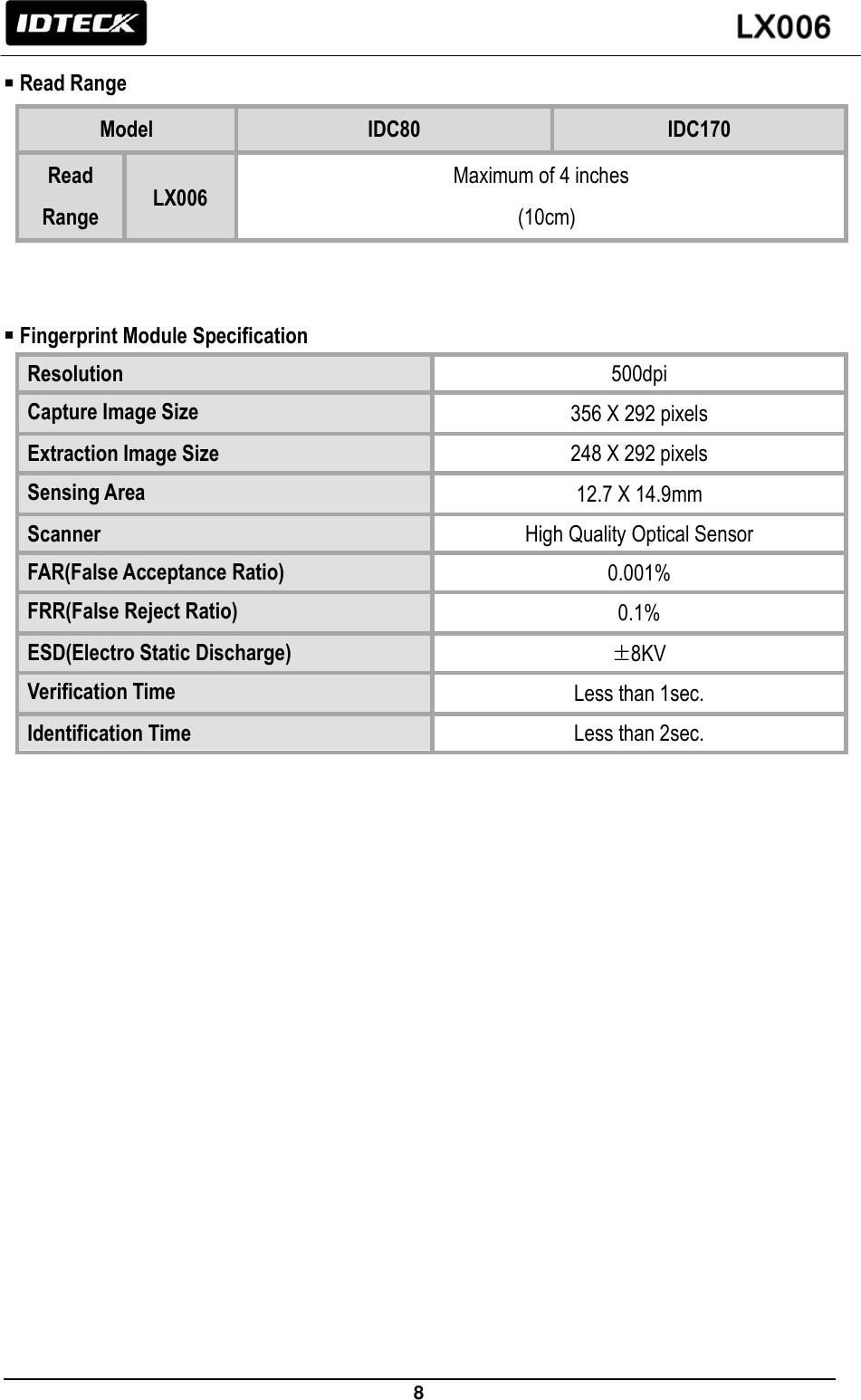 IDTECK LX006

▪ Read Range

| Model | | IDC80 | IDC170 |
|---|---|---|---|
| Read Range | LX006 | Maximum of 4 inches (10cm) | |

▪ Fingerprint Module Specification

| Resolution | 500dpi |
|---|---|
| Capture Image Size | 356 X 292 pixels |
| Extraction Image Size | 248 X 292 pixels |
| Sensing Area | 12.7 X 14.9mm |
| Scanner | High Quality Optical Sensor |
| FAR(False Acceptance Ratio) | 0.001% |
| FRR(False Reject Ratio) | 0.1% |
| ESD(Electro Static Discharge) | ±8KV |
| Verification Time | Less than 1sec. |
| Identification Time | Less than 2sec. |

8